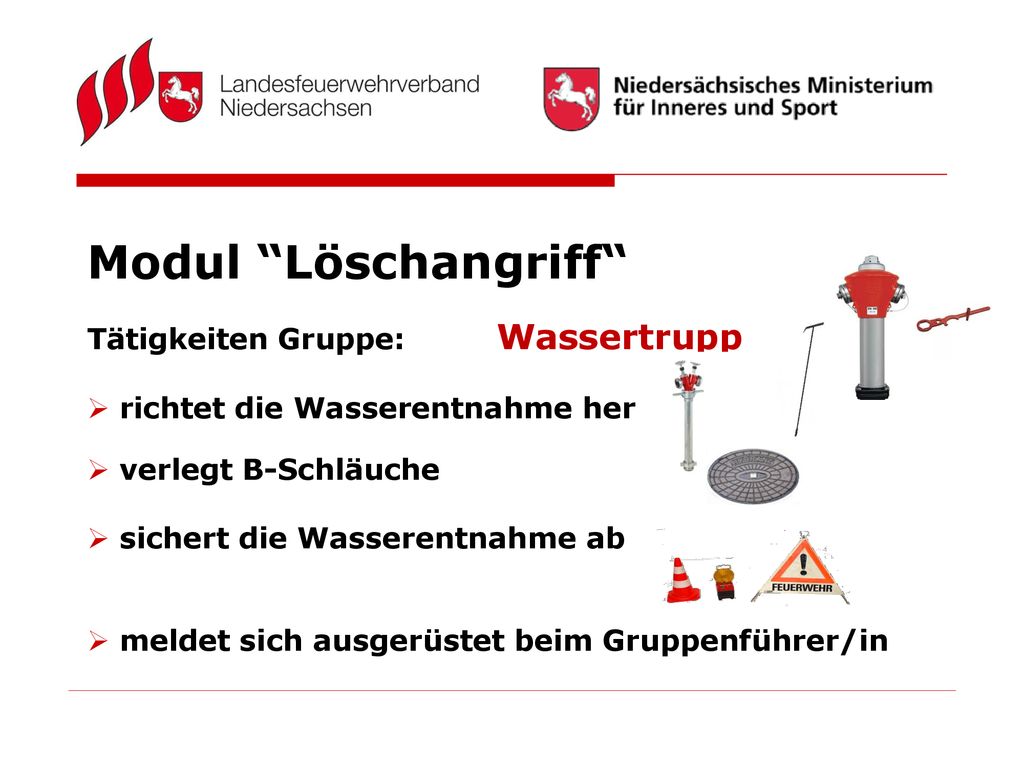 Landesfeuerwehrverband Niedersachsen

Niedersächsisches Ministerium für Inneres und Sport

Modul “Löschangriff“

Tätigkeiten Gruppe: Wassertrupp

➢ richtet die Wasserentnahme her

➢ verlegt B-Schläuche

➢ sichert die Wasserentnahme ab

FEUERWEHR

➢ meldet sich ausgerüstet beim Gruppenführer/in